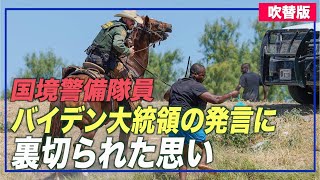 吹替版

国境警備隊員

バイデン大統領の発言に

裏切られた思い